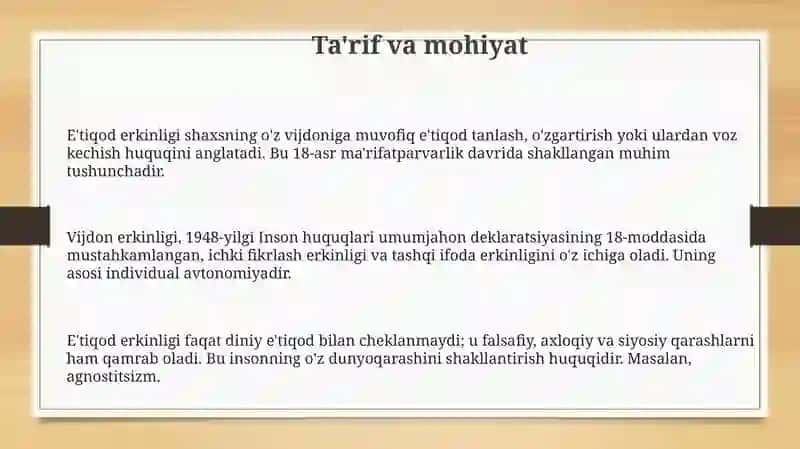 Ta'rif va mohiyat

E'tiqod erkinligi shaxsning o'z vijdoniga muvofiq e'tiqod tanlash, o'zgartirish yoki ulardan voz kechish huquqini anglatadi. Bu 18-asr ma'rifatparvarlik davrida shakllangan muhim tushunchadir.

Vijdon erkinligi, 1948-yilgi Inson huquqlari umumjahon deklaratsiyasining 18-moddasida mustahkamlangan, ichki fikrlash erkinligi va tashqi ifoda erkinligini o'z ichiga oladi. Uning asosi individual avtonomiyadir.

E'tiqod erkinligi faqat diniy e'tiqod bilan cheklanmaydi; u falsafiy, axloqiy va siyosiy qarashlarni ham qamrab oladi. Bu insonning o'z dunyoqarashini shakllantirish huquqidir. Masalan, agnostitsizm.